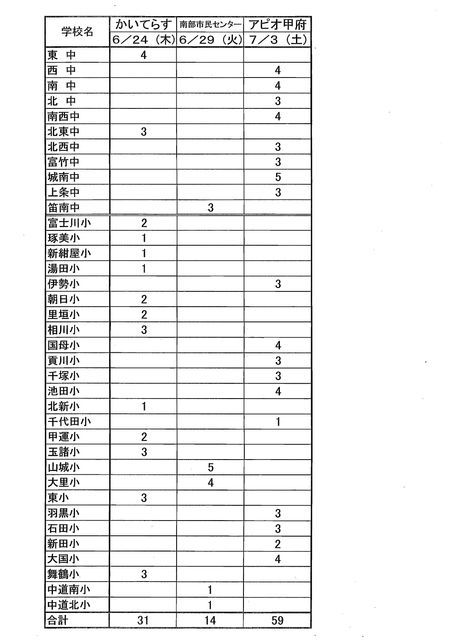 | 学校名 | かいてらす 6／24（木） | 南部市民センター 6／29（火） | アピオ甲府 7／3（土） |
|---|---|---|---|
| 東　中 | 4 | | |
| 西　中 | | | 4 |
| 南　中 | | | 4 |
| 北　中 | | | 3 |
| 南西中 | | | 4 |
| 北東中 | 3 | | |
| 北西中 | | | 3 |
| 富竹中 | | | 3 |
| 城南中 | | | 5 |
| 上条中 | | | 3 |
| 笛南中 | | 3 | |
| 富士川小 | 2 | | |
| 琢美小 | 1 | | |
| 新紺屋小 | 1 | | |
| 湯田小 | 1 | | |
| 伊勢小 | | | 3 |
| 朝日小 | 2 | | |
| 里垣小 | 2 | | |
| 相川小 | 3 | | |
| 国母小 | | | 4 |
| 貢川小 | | | 3 |
| 千塚小 | | | 3 |
| 池田小 | | | 4 |
| 北新小 | 1 | | |
| 千代田小 | | | 1 |
| 甲運小 | 2 | | |
| 玉諸小 | 3 | | |
| 山城小 | | 5 | |
| 大里小 | | 4 | |
| 東小 | 3 | | |
| 羽黒小 | | | 3 |
| 石田小 | | | 3 |
| 新田小 | | | 2 |
| 大国小 | | | 4 |
| 舞鶴小 | 3 | | |
| 中道南小 | | 1 | |
| 中道北小 | | 1 | |
| 合計 | 31 | 14 | 59 |